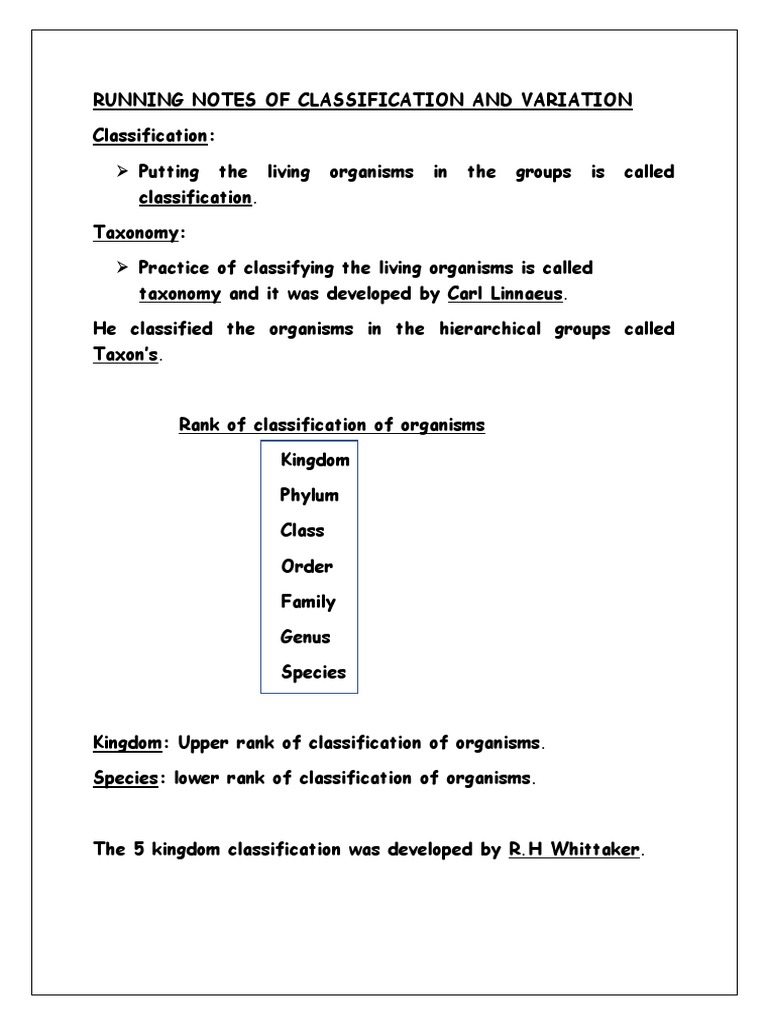 RUNNING NOTES OF CLASSIFICATION AND VARIATION

Classification:

➢ Putting the living organisms in the groups is called classification.

Taxonomy:

➢ Practice of classifying the living organisms is called taxonomy and it was developed by Carl Linnaeus.

He classified the organisms in the hierarchical groups called Taxon's.

Rank of classification of organisms

Kingdom
Phylum
Class
Order
Family
Genus
Species

Kingdom: Upper rank of classification of organisms.

Species: lower rank of classification of organisms.

The 5 kingdom classification was developed by R.H Whittaker.